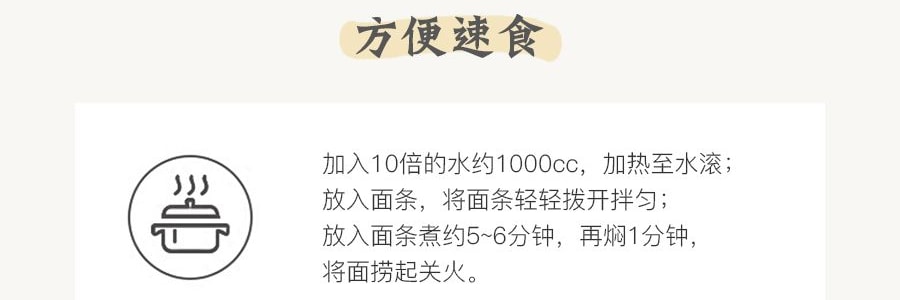 方便速食

加入10倍的水约1000cc，加热至水滚；
放入面条，将面条轻轻拨开拌匀；
放入面条煮约5~6分钟，再焖1分钟，
将面捞起关火。